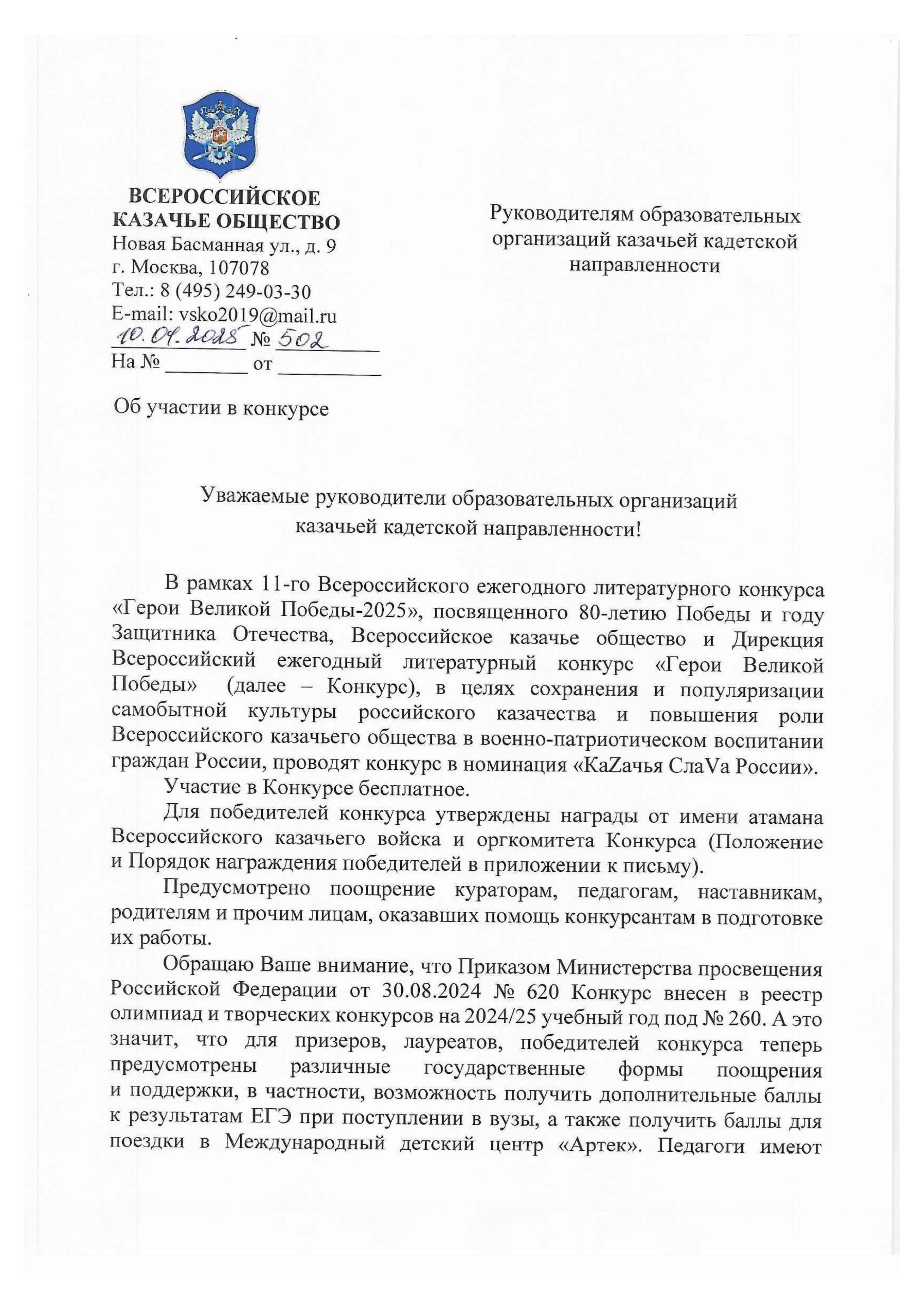 ВСЕРОССИЙСКОЕ КАЗАЧЬЕ ОБЩЕСТВО
Новая Басманная ул., д. 9
г. Москва, 107078
Тел.: 8 (495) 249-03-30
E-mail: vsko2019@mail.ru
10.04.2025 № 502
На № ________ от __________

Об участии в конкурсе

Руководителям образовательных организаций казачьей кадетской направленности

Уважаемые руководители образовательных организаций казачьей кадетской направленности!

В рамках 11-го Всероссийского ежегодного литературного конкурса «Герои Великой Победы-2025», посвященного 80-летию Победы и году Защитника Отечества, Всероссийское казачье общество и Дирекция Всероссийский ежегодный литературный конкурс «Герои Великой Победы» (далее – Конкурс), в целях сохранения и популяризации самобытной культуры российского казачества и повышения роли Всероссийского казачьего общества в военно-патриотическом воспитании граждан России, проводят конкурс в номинация «КаZачья СлаVа России».

Участие в Конкурсе бесплатное.

Для победителей конкурса утверждены награды от имени атамана Всероссийского казачьего войска и оргкомитета Конкурса (Положение и Порядок награждения победителей в приложении к письму).

Предусмотрено поощрение кураторам, педагогам, наставникам, родителям и прочим лицам, оказавших помощь конкурсантам в подготовке их работы.

Обращаю Ваше внимание, что Приказом Министерства просвещения Российской Федерации от 30.08.2024 № 620 Конкурс внесен в реестр олимпиад и творческих конкурсов на 2024/25 учебный год под № 260. А это значит, что для призеров, лауреатов, победителей конкурса теперь предусмотрены различные государственные формы поощрения и поддержки, в частности, возможность получить дополнительные баллы к результатам ЕГЭ при поступлении в вузы, а также получить баллы для поездки в Международный детский центр «Артек». Педагоги имеют